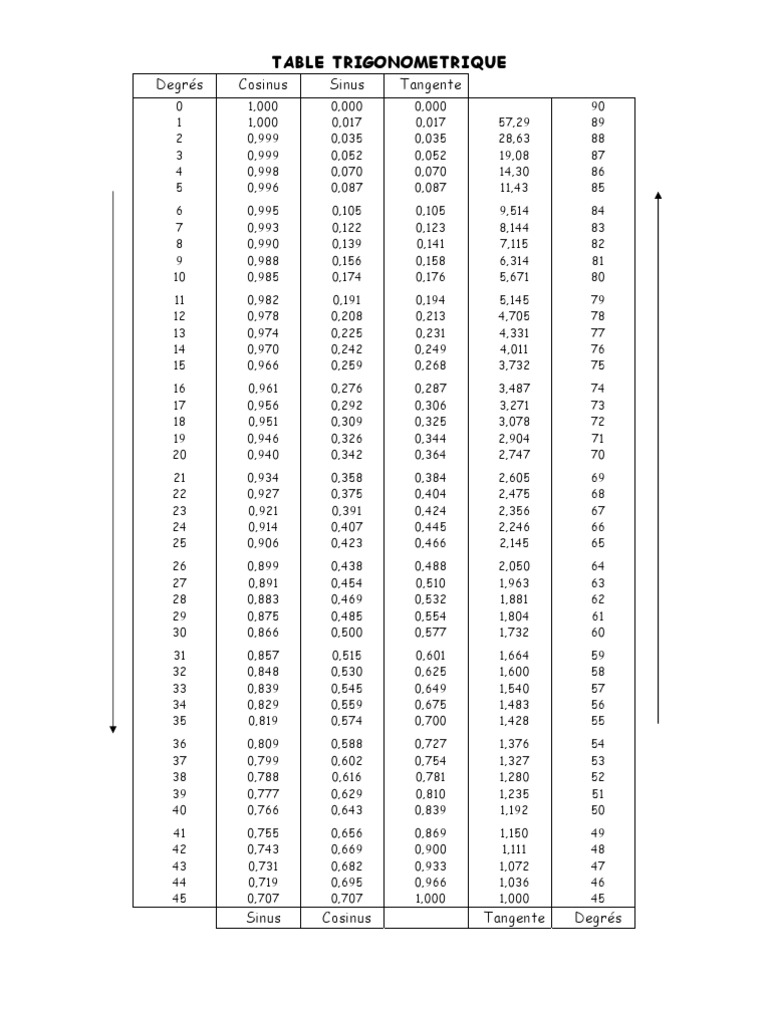 TABLE TRIGONOMETRIQUE

| Degrés | Cosinus | Sinus | Tangente | | |
|---|---|---|---|---|---|
| 0 | 1,000 | 0,000 | 0,000 | | 90 |
| 1 | 1,000 | 0,017 | 0,017 | 57,29 | 89 |
| 2 | 0,999 | 0,035 | 0,035 | 28,63 | 88 |
| 3 | 0,999 | 0,052 | 0,052 | 19,08 | 87 |
| 4 | 0,998 | 0,070 | 0,070 | 14,30 | 86 |
| 5 | 0,996 | 0,087 | 0,087 | 11,43 | 85 |
| 6 | 0,995 | 0,105 | 0,105 | 9,514 | 84 |
| 7 | 0,993 | 0,122 | 0,123 | 8,144 | 83 |
| 8 | 0,990 | 0,139 | 0,141 | 7,115 | 82 |
| 9 | 0,988 | 0,156 | 0,158 | 6,314 | 81 |
| 10 | 0,985 | 0,174 | 0,176 | 5,671 | 80 |
| 11 | 0,982 | 0,191 | 0,194 | 5,145 | 79 |
| 12 | 0,978 | 0,208 | 0,213 | 4,705 | 78 |
| 13 | 0,974 | 0,225 | 0,231 | 4,331 | 77 |
| 14 | 0,970 | 0,242 | 0,249 | 4,011 | 76 |
| 15 | 0,966 | 0,259 | 0,268 | 3,732 | 75 |
| 16 | 0,961 | 0,276 | 0,287 | 3,487 | 74 |
| 17 | 0,956 | 0,292 | 0,306 | 3,271 | 73 |
| 18 | 0,951 | 0,309 | 0,325 | 3,078 | 72 |
| 19 | 0,946 | 0,326 | 0,344 | 2,904 | 71 |
| 20 | 0,940 | 0,342 | 0,364 | 2,747 | 70 |
| 21 | 0,934 | 0,358 | 0,384 | 2,605 | 69 |
| 22 | 0,927 | 0,375 | 0,404 | 2,475 | 68 |
| 23 | 0,921 | 0,391 | 0,424 | 2,356 | 67 |
| 24 | 0,914 | 0,407 | 0,445 | 2,246 | 66 |
| 25 | 0,906 | 0,423 | 0,466 | 2,145 | 65 |
| 26 | 0,899 | 0,438 | 0,488 | 2,050 | 64 |
| 27 | 0,891 | 0,454 | 0,510 | 1,963 | 63 |
| 28 | 0,883 | 0,469 | 0,532 | 1,881 | 62 |
| 29 | 0,875 | 0,485 | 0,554 | 1,804 | 61 |
| 30 | 0,866 | 0,500 | 0,577 | 1,732 | 60 |
| 31 | 0,857 | 0,515 | 0,601 | 1,664 | 59 |
| 32 | 0,848 | 0,530 | 0,625 | 1,600 | 58 |
| 33 | 0,839 | 0,545 | 0,649 | 1,540 | 57 |
| 34 | 0,829 | 0,559 | 0,675 | 1,483 | 56 |
| 35 | 0,819 | 0,574 | 0,700 | 1,428 | 55 |
| 36 | 0,809 | 0,588 | 0,727 | 1,376 | 54 |
| 37 | 0,799 | 0,602 | 0,754 | 1,327 | 53 |
| 38 | 0,788 | 0,616 | 0,781 | 1,280 | 52 |
| 39 | 0,777 | 0,629 | 0,810 | 1,235 | 51 |
| 40 | 0,766 | 0,643 | 0,839 | 1,192 | 50 |
| 41 | 0,755 | 0,656 | 0,869 | 1,150 | 49 |
| 42 | 0,743 | 0,669 | 0,900 | 1,111 | 48 |
| 43 | 0,731 | 0,682 | 0,933 | 1,072 | 47 |
| 44 | 0,719 | 0,695 | 0,966 | 1,036 | 46 |
| 45 | 0,707 | 0,707 | 1,000 | 1,000 | 45 |
| | Sinus | Cosinus | | Tangente | Degrés |